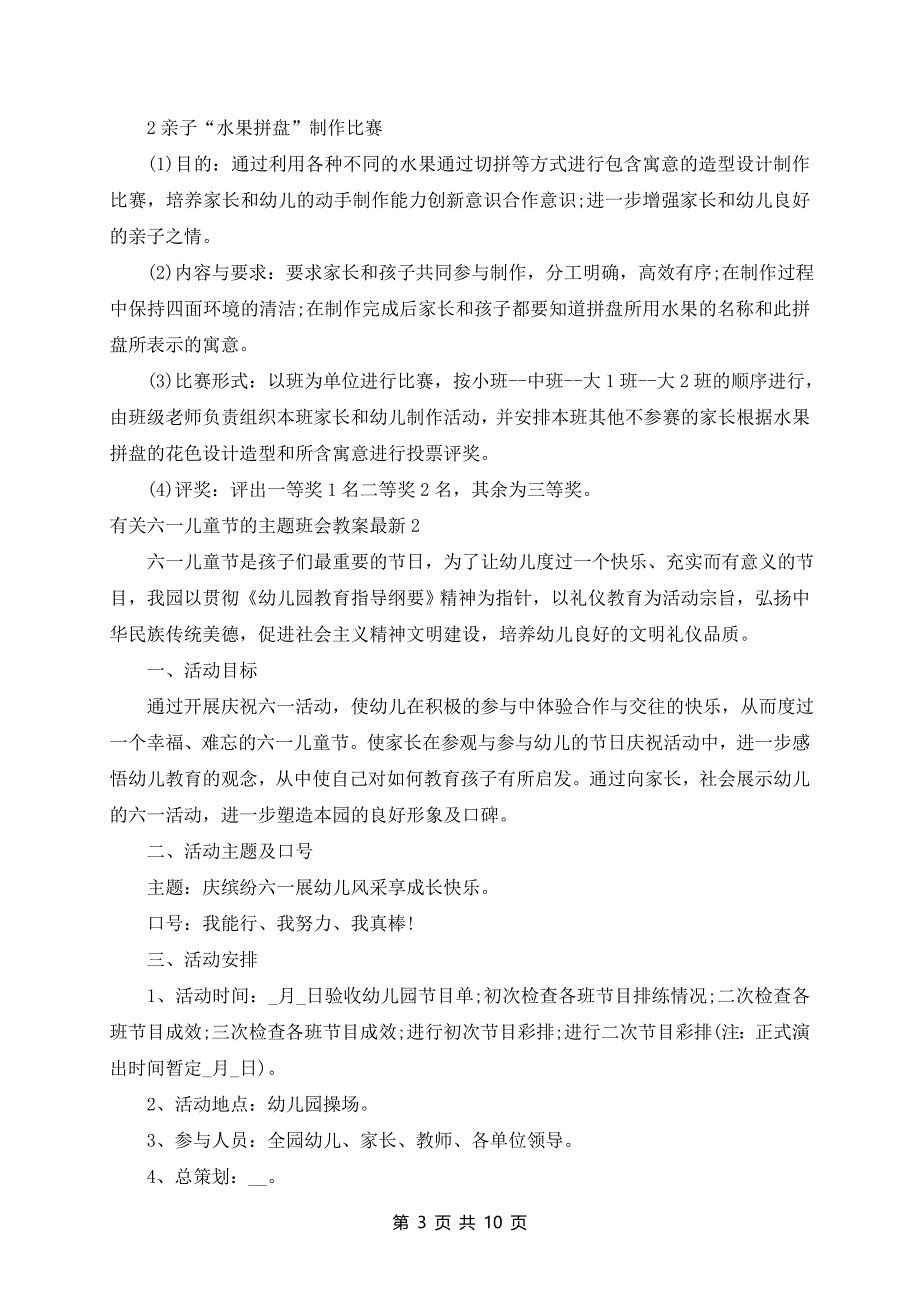 2 亲子“水果拼盘”制作比赛

(1)目的：通过利用各种不同的水果通过切拼等方式进行包含寓意的造型设计制作比赛，培养家长和幼儿的动手制作能力创新意识合作意识;进一步增强家长和幼儿良好的亲子之情。

(2)内容与要求：要求家长和孩子共同参与制作，分工明确，高效有序;在制作过程中保持四面环境的清洁;在制作完成后家长和孩子都要知道拼盘所用水果的名称和此拼盘所表示的寓意。

(3)比赛形式：以班为单位进行比赛，按小班--中班--大 1 班--大 2 班的顺序进行，由班级老师负责组织本班家长和幼儿制作活动，并安排本班其他不参赛的家长根据水果拼盘的花色设计造型和所含寓意进行投票评奖。

(4)评奖：评出一等奖 1 名二等奖 2 名，其余为三等奖。

有关六一儿童节的主题班会教案最新 2

六一儿童节是孩子们最重要的节日，为了让幼儿度过一个快乐、充实而有意义的节日，我园以贯彻《幼儿园教育指导纲要》精神为指针，以礼仪教育为活动宗旨，弘扬中华民族传统美德，促进社会主义精神文明建设，培养幼儿良好的文明礼仪品质。

一、活动目标

通过开展庆祝六一活动，使幼儿在积极的参与中体验合作与交往的快乐，从而度过一个幸福、难忘的六一儿童节。使家长在参观与参与幼儿的节日庆祝活动中，进一步感悟幼儿教育的观念，从中使自己对如何教育孩子有所启发。通过向家长，社会展示幼儿的六一活动，进一步塑造本园的良好形象及口碑。

二、活动主题及口号

主题：庆缤纷六一展幼儿风采享成长快乐。

口号：我能行、我努力、我真棒!

三、活动安排

1、活动时间：_月_日验收幼儿园节目单;初次检查各班节目排练情况;二次检查各班节目成效;三次检查各班节目成效;进行初次节目彩排;进行二次节目彩排(注：正式演出时间暂定_月_日)。

2、活动地点：幼儿园操场。

3、参与人员：全园幼儿、家长、教师、各单位领导。

4、总策划：__。

第 3 页 共 10 页